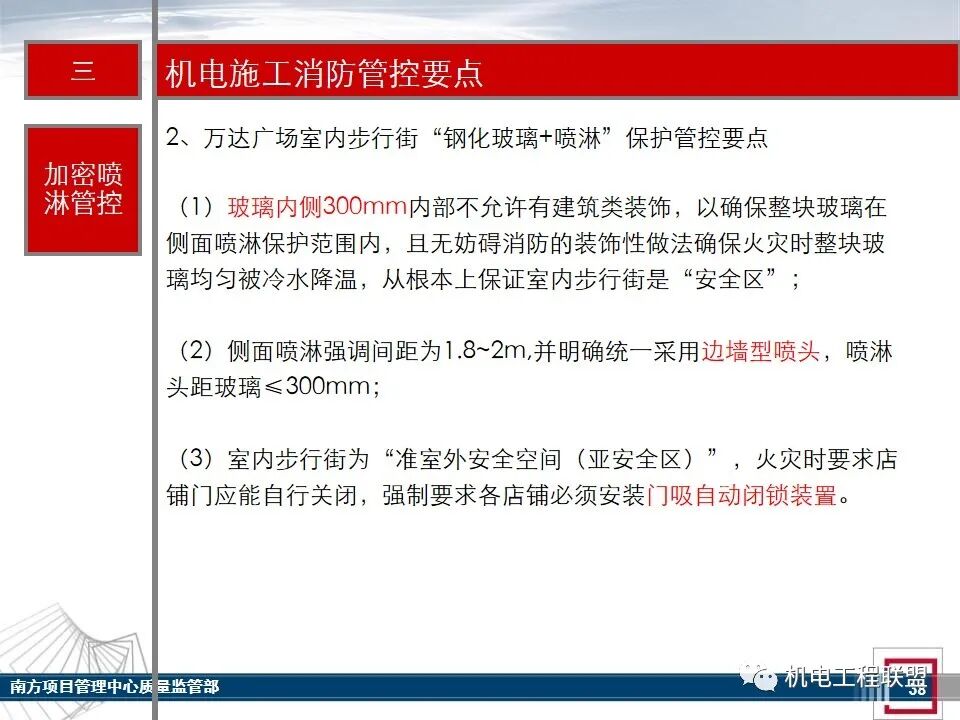 三

机电施工消防管控要点

加密喷淋管控

2、万达广场室内步行街“钢化玻璃+喷淋”保护管控要点

（1）玻璃内侧300mm内部不允许有建筑类装饰，以确保整块玻璃在侧面喷淋保护范围内，且无妨碍消防的装饰性做法确保火灾时整块玻璃均匀被冷水降温，从根本上保证室内步行街是“安全区”；

（2）侧面喷淋强调间距为1.8~2m,并明确统一采用边墙型喷头，喷淋头距玻璃≤300mm；

（3）室内步行街为“准室外安全空间（亚安全区）”，火灾时要求店铺门应能自行关闭，强制要求各店铺必须安装门吸自动闭锁装置。

南方项目管理中心质量监管部

机电工程联盟

38